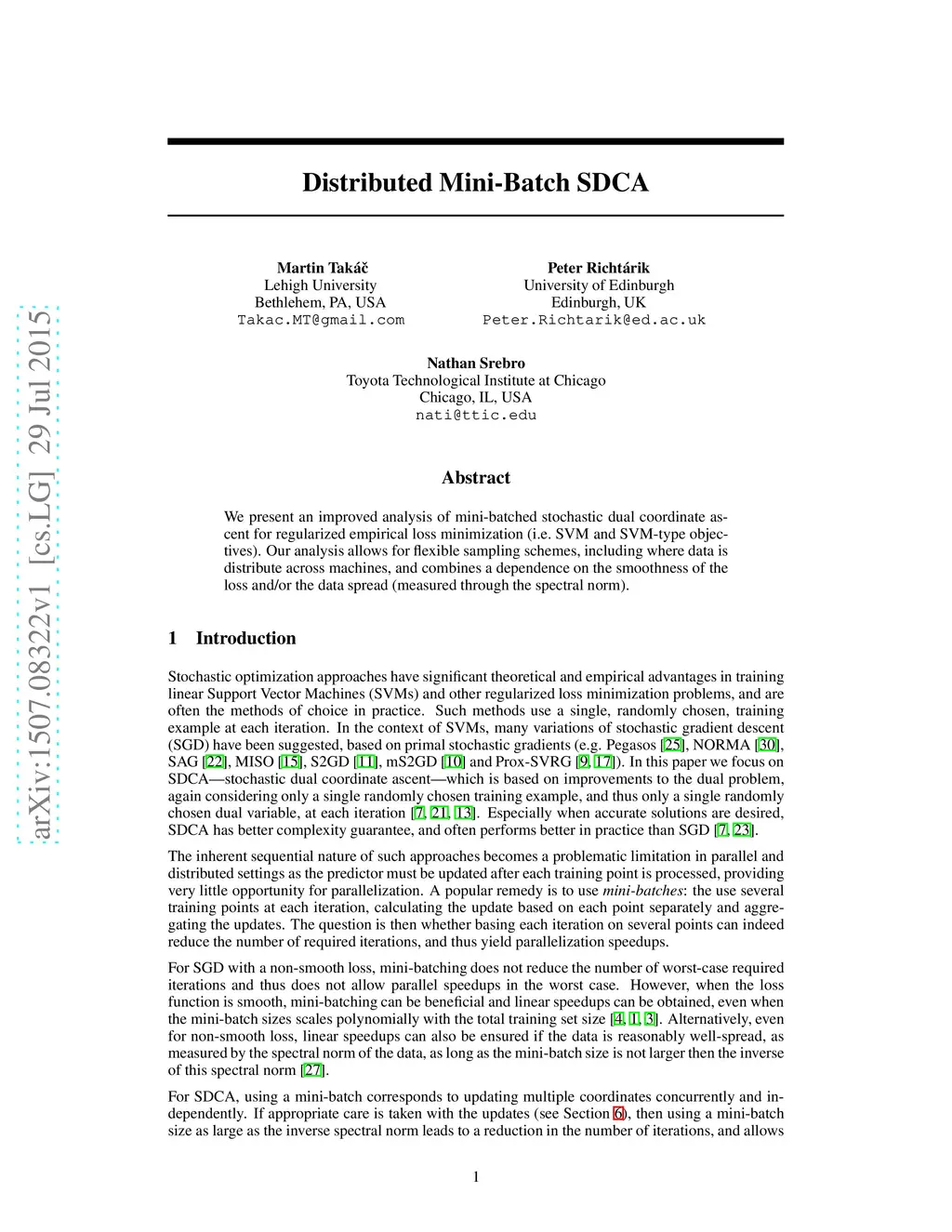 arXiv:1507.08322v1 [cs.LG] 29 Jul 2015

Distributed Mini-Batch SDCA

Martin Takáč
Lehigh University
Bethlehem, PA, USA
Takac.MT@gmail.com

Peter Richtárik
University of Edinburgh
Edinburgh, UK
Peter.Richtarik@ed.ac.uk

Nathan Srebro
Toyota Technological Institute at Chicago
Chicago, IL, USA
nati@ttic.edu

Abstract

We present an improved analysis of mini-batched stochastic dual coordinate ascent for regularized empirical loss minimization (i.e. SVM and SVM-type objectives). Our analysis allows for flexible sampling schemes, including where data is distribute across machines, and combines a dependence on the smoothness of the loss and/or the data spread (measured through the spectral norm).

1 Introduction

Stochastic optimization approaches have significant theoretical and empirical advantages in training linear Support Vector Machines (SVMs) and other regularized loss minimization problems, and are often the methods of choice in practice. Such methods use a single, randomly chosen, training example at each iteration. In the context of SVMs, many variations of stochastic gradient descent (SGD) have been suggested, based on primal stochastic gradients (e.g. Pegasos [25], NORMA [30], SAG [22], MISO [15], S2GD [11], mS2GD [10] and Prox-SVRG [9, 17]). In this paper we focus on SDCA—stochastic dual coordinate ascent—which is based on improvements to the dual problem, again considering only a single randomly chosen training example, and thus only a single randomly chosen dual variable, at each iteration [7, 21, 13]. Especially when accurate solutions are desired, SDCA has better complexity guarantee, and often performs better in practice than SGD [7, 23].

The inherent sequential nature of such approaches becomes a problematic limitation in parallel and distributed settings as the predictor must be updated after each training point is processed, providing very little opportunity for parallelization. A popular remedy is to use mini-batches: the use several training points at each iteration, calculating the update based on each point separately and aggregating the updates. The question is then whether basing each iteration on several points can indeed reduce the number of required iterations, and thus yield parallelization speedups.

For SGD with a non-smooth loss, mini-batching does not reduce the number of worst-case required iterations and thus does not allow parallel speedups in the worst case. However, when the loss function is smooth, mini-batching can be beneficial and linear speedups can be obtained, even when the mini-batch sizes scales polynomially with the total training set size [4, 1, 3]. Alternatively, even for non-smooth loss, linear speedups can also be ensured if the data is reasonably well-spread, as measured by the spectral norm of the data, as long as the mini-batch size is not larger then the inverse of this spectral norm [27].

For SDCA, using a mini-batch corresponds to updating multiple coordinates concurrently and independently. If appropriate care is taken with the updates (see Section 6), then using a mini-batch size as large as the inverse spectral norm leads to a reduction in the number of iterations, and allows

1